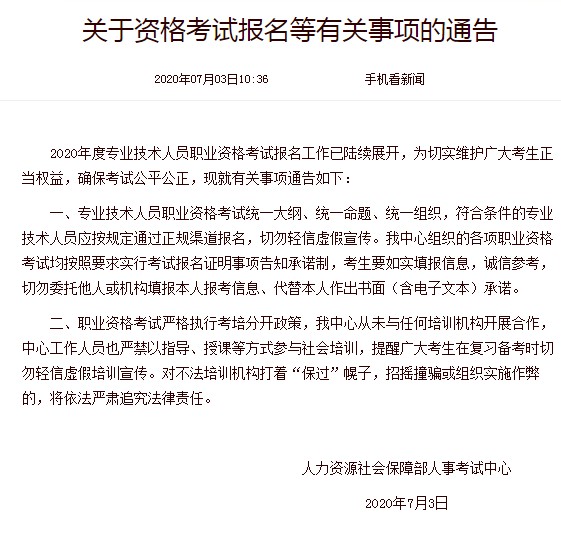 关于资格考试报名等有关事项的通告

2020年07月03日10:36 手机看新闻

2020年度专业技术人员职业资格考试报名工作已陆续展开，为切实维护广大考生正当权益，确保考试公平公正，现就有关事项通告如下：

一、专业技术人员职业资格考试统一大纲、统一命题、统一组织，符合条件的专业技术人员应按规定通过正规渠道报名，切勿轻信虚假宣传。我中心组织的各项职业资格考试均按照要求实行考试报名证明事项告知承诺制，考生要如实填报信息，诚信参考，切勿委托他人或机构填报本人报考信息、代替本人作出书面（含电子文本）承诺。

二、职业资格考试严格执行考培分开政策，我中心从未与任何培训机构开展合作，中心工作人员也严禁以指导、授课等方式参与社会培训，提醒广大考生在复习备考时切勿轻信虚假培训宣传。对不法培训机构打着“保过”幌子，招摇撞骗或组织实施作弊的，将依法严肃追究法律责任。

人力资源社会保障部人事考试中心

2020年7月3日